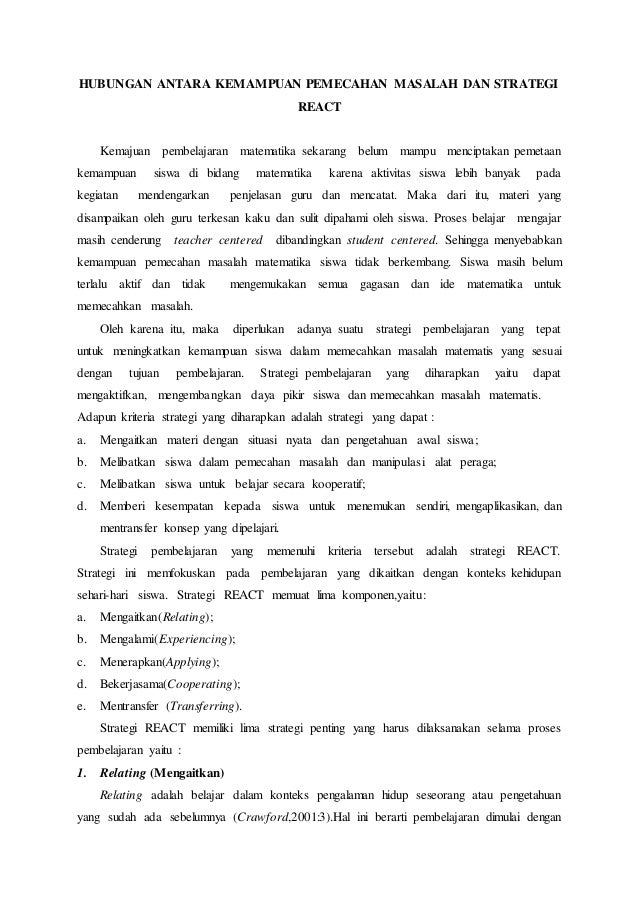 HUBUNGAN ANTARA KEMAMPUAN PEMECAHAN MASALAH DAN STRATEGI REACT

Kemajuan pembelajaran matematika sekarang belum mampu menciptakan pemetaan kemampuan siswa di bidang matematika karena aktivitas siswa lebih banyak pada kegiatan mendengarkan penjelasan guru dan mencatat. Maka dari itu, materi yang disampaikan oleh guru terkesan kaku dan sulit dipahami oleh siswa. Proses belajar mengajar masih cenderung teacher centered dibandingkan student centered. Sehingga menyebabkan kemampuan pemecahan masalah matematika siswa tidak berkembang. Siswa masih belum terlalu aktif dan tidak mengemukakan semua gagasan dan ide matematika untuk memecahkan masalah.

Oleh karena itu, maka diperlukan adanya suatu strategi pembelajaran yang tepat untuk meningkatkan kemampuan siswa dalam memecahkan masalah matematis yang sesuai dengan tujuan pembelajaran. Strategi pembelajaran yang diharapkan yaitu dapat mengaktifkan, mengembangkan daya pikir siswa dan memecahkan masalah matematis. Adapun kriteria strategi yang diharapkan adalah strategi yang dapat :
a. Mengaitkan materi dengan situasi nyata dan pengetahuan awal siswa;
b. Melibatkan siswa dalam pemecahan masalah dan manipulasi alat peraga;
c. Melibatkan siswa untuk belajar secara kooperatif;
d. Memberi kesempatan kepada siswa untuk menemukan sendiri, mengaplikasikan, dan mentransfer konsep yang dipelajari.

Strategi pembelajaran yang memenuhi kriteria tersebut adalah strategi REACT. Strategi ini memfokuskan pada pembelajaran yang dikaitkan dengan konteks kehidupan sehari-hari siswa. Strategi REACT memuat lima komponen,yaitu:
a. Mengaitkan(Relating);
b. Mengalami(Experiencing);
c. Menerapkan(Applying);
d. Bekerjasama(Cooperating);
e. Mentransfer (Transferring).

Strategi REACT memiliki lima strategi penting yang harus dilaksanakan selama proses pembelajaran yaitu :

1. Relating (Mengaitkan)

Relating adalah belajar dalam konteks pengalaman hidup seseorang atau pengetahuan yang sudah ada sebelumnya (Crawford,2001:3).Hal ini berarti pembelajaran dimulai dengan